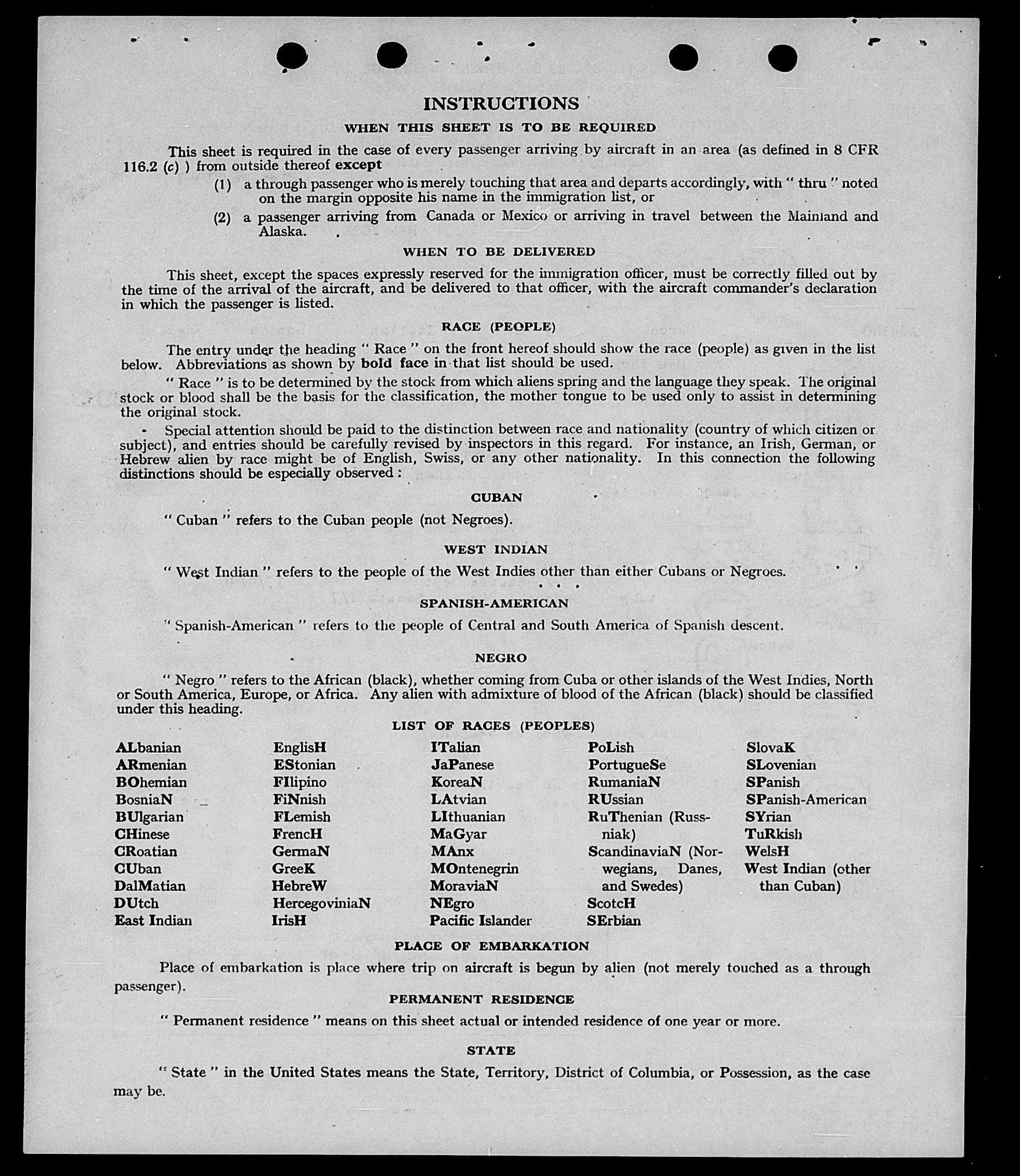 INSTRUCTIONS

WHEN THIS SHEET IS TO BE REQUIRED

This sheet is required in the case of every passenger arriving by aircraft in an area (as defined in 8 CFR 116.2 (c) ) from outside thereof except

(1) a through passenger who is merely touching that area and departs accordingly, with " thru " noted on the margin opposite his name in the immigration list, or

(2) a passenger arriving from Canada or Mexico or arriving in travel between the Mainland and Alaska.

WHEN TO BE DELIVERED

This sheet, except the spaces expressly reserved for the immigration officer, must be correctly filled out by the time of the arrival of the aircraft, and be delivered to that officer, with the aircraft commander's declaration in which the passenger is listed.

RACE (PEOPLE)

The entry under the heading " Race " on the front hereof should show the race (people) as given in the list below. Abbreviations as shown by bold face in that list should be used.

" Race " is to be determined by the stock from which aliens spring and the language they speak. The original stock or blood shall be the basis for the classification, the mother tongue to be used only to assist in determining the original stock.

Special attention should be paid to the distinction between race and nationality (country of which citizen or subject), and entries should be carefully revised by inspectors in this regard. For instance, an Irish, German, or Hebrew alien by race might be of English, Swiss, or any other nationality. In this connection the following distinctions should be especially observed :

CUBAN

" Cuban " refers to the Cuban people (not Negroes).

WEST INDIAN

" West Indian " refers to the people of the West Indies other than either Cubans or Negroes.

SPANISH-AMERICAN

" Spanish-American " refers to the people of Central and South America of Spanish descent.

NEGRO

" Negro " refers to the African (black), whether coming from Cuba or other islands of the West Indies, North or South America, Europe, or Africa. Any alien with admixture of blood of the African (black) should be classified under this heading.

LIST OF RACES (PEOPLES)

ALbanian
ARmenian
BOhemian
BosniaN
BUlgarian
CHinese
CRoatian
CUban
DalMatian
DUtch
East Indian

EnglisH
EStonian
FIlipino
FiNnish
FLemish
FrencH
GermaN
GreeK
HebreW
HercegoviniaN
IrisH

ITalian
JaPanese
KoreaN
LAtvian
LIthuanian
MaGyar
MAnx
MOntenegrin
MoraviaN
NEgro
Pacific Islander

PoLish
PortugueSe
RumaniaN
RUssian
RuThenian (Russniak)
ScandinaviaN (Norwegians, Danes, and Swedes)
ScotcH
SErbian

SlovaK
SLovenian
SPanish
SPanish-American
SYrian
TuRkish
WelsH
West Indian (other than Cuban)

PLACE OF EMBARKATION

Place of embarkation is place where trip on aircraft is begun by alien (not merely touched as a through passenger).

PERMANENT RESIDENCE

" Permanent residence " means on this sheet actual or intended residence of one year or more.

STATE

" State " in the United States means the State, Territory, District of Columbia, or Possession, as the case may be.